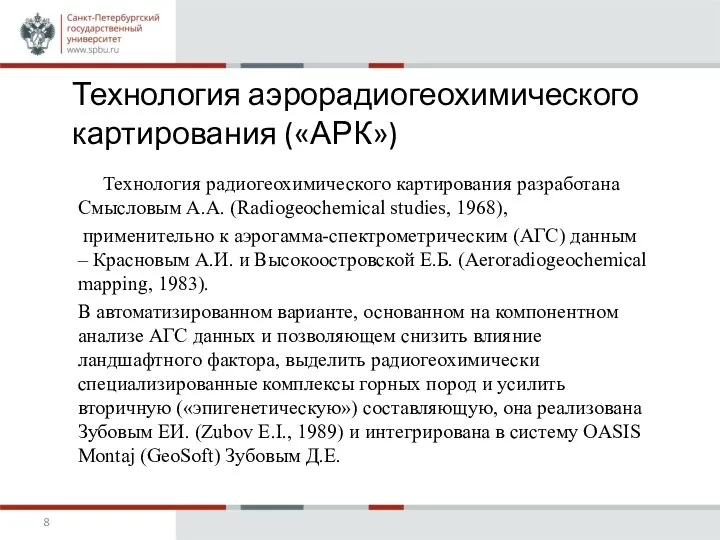 Санкт-Петербургский государственный университет
www.spbu.ru

Технология аэрорадиогеохимического картирования («АРК»)

Технология радиогеохимического картирования разработана Смысловым А.А. (Radiogeochemical studies, 1968),

применительно к аэрогамма-спектрометрическим (АГС) данным – Красновым А.И. и Высокоостровской Е.Б. (Aeroradiogeochemical mapping, 1983).

В автоматизированном варианте, основанном на компонентном анализе АГС данных и позволяющем снизить влияние ландшафтного фактора, выделить радиогеохимически специализированные комплексы горных пород и усилить вторичную («эпигенетическую») составляющую, она реализована Зубовым ЕИ. (Zubov E.I., 1989) и интегрирована в систему OASIS Montaj (GeoSoft) Зубовым Д.Е.

8